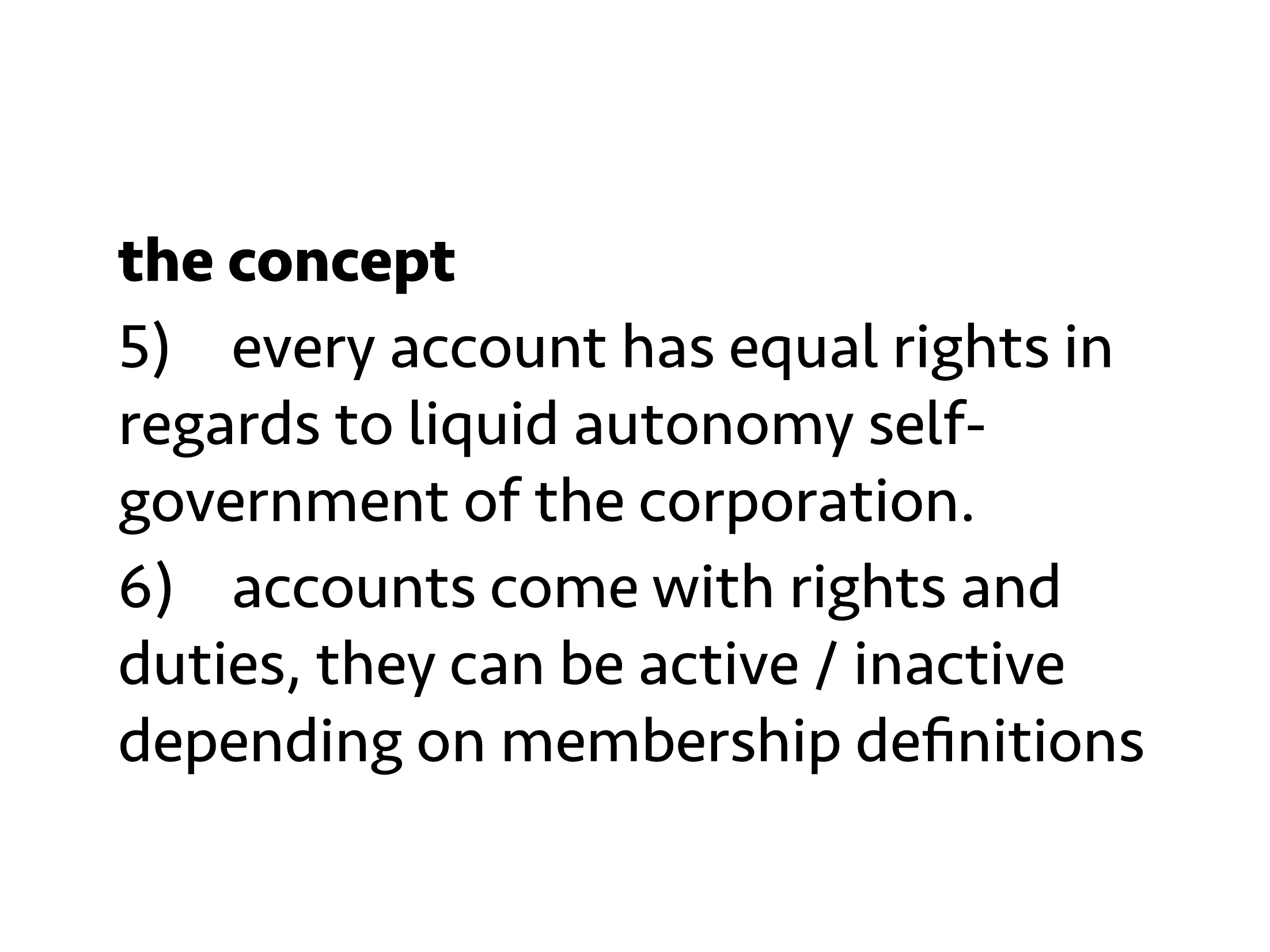 the concept

5) every account has equal rights in regards to liquid autonomy self-government of the corporation.

6) accounts come with rights and duties, they can be active / inactive depending on membership definitions